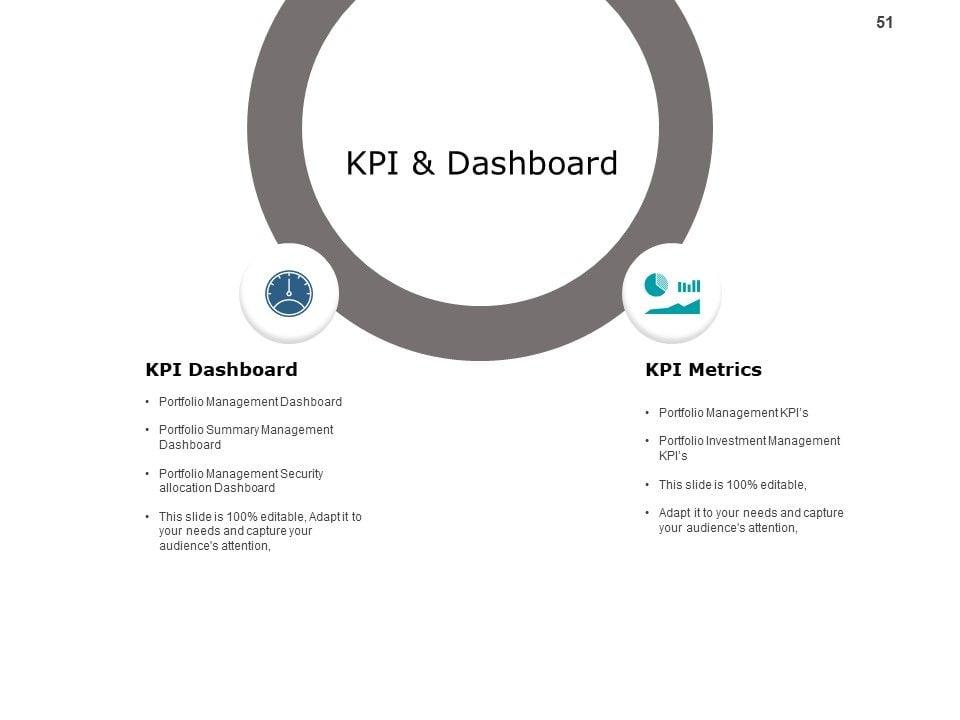 51

KPI & Dashboard

KPI Dashboard

• Portfolio Management Dashboard
• Portfolio Summary Management Dashboard
• Portfolio Management Security allocation Dashboard
• This slide is 100% editable, Adapt it to your needs and capture your audience's attention,

KPI Metrics

• Portfolio Management KPI's
• Portfolio Investment Management KPI's
• This slide is 100% editable,
• Adapt it to your needs and capture your audience's attention,